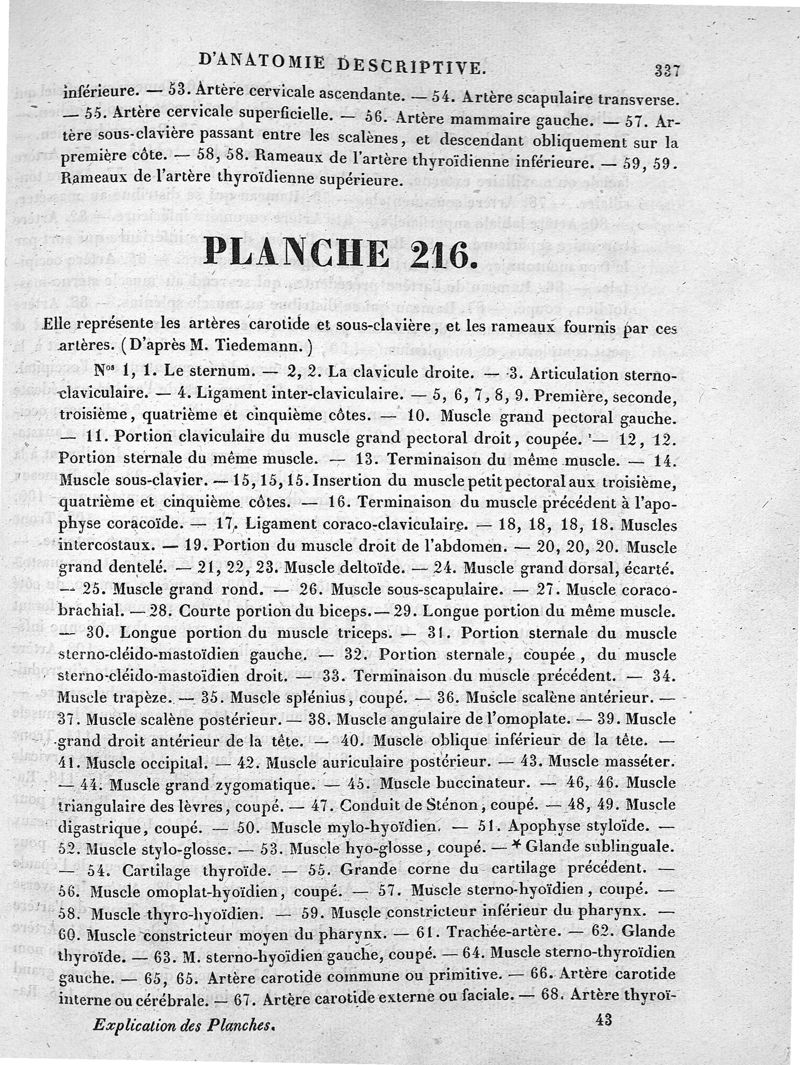 D'ANATOMIE DESCRIPTIVE. 337

inférieure. — 53. Artère cervicale ascendante. — 54. Artère scapulaire transverse. — 55. Artère cervicale superficielle. — 56. Artère mammaire gauche. — 57. Artère sous-clavière passant entre les scalènes, et descendant obliquement sur la première côte. — 58, 58. Rameaux de l'artère thyroïdienne inférieure. — 59, 59. Rameaux de l'artère thyroïdienne supérieure.

PLANCHE 216.

Elle représente les artères carotide et sous-clavière, et les rameaux fournis par ces artères. (D'après M. Tiedemann.)

Nos 1, 1. Le sternum. — 2, 2. La clavicule droite. — 3. Articulation sterno-claviculaire. — 4. Ligament inter-claviculaire. — 5, 6, 7, 8, 9. Première, seconde, troisième, quatrième et cinquième côtes. — 10. Muscle grand pectoral gauche. — 11. Portion claviculaire du muscle grand pectoral droit, coupée. — 12, 12. Portion sternale du même muscle. — 13. Terminaison du même muscle. — 14. Muscle sous-clavier. — 15, 15, 15. Insertion du muscle petit pectoral aux troisième, quatrième et cinquième côtes. — 16. Terminaison du muscle précédent à l'apophyse coracoïde. — 17. Ligament coraco-claviculaire. — 18, 18, 18, 18. Muscles intercostaux. — 19. Portion du muscle droit de l'abdomen. — 20, 20, 20. Muscle grand dentelé. — 21, 22, 23. Muscle deltoïde. — 24. Muscle grand dorsal, écarté. — 25. Muscle grand rond. — 26. Muscle sous-scapulaire. — 27. Muscle coraco-brachial. — 28. Courte portion du biceps. — 29. Longue portion du même muscle. — 30. Longue portion du muscle triceps. — 31. Portion sternale du muscle sterno-cléido-mastoïdien gauche. — 32. Portion sternale, coupée, du muscle sterno-cléido-mastoïdien droit. — 33. Terminaison du muscle précédent. — 34. Muscle trapèze. — 35. Muscle splénius, coupé. — 36. Muscle scalène antérieur. — 37. Muscle scalène postérieur. — 38. Muscle angulaire de l'omoplate. — 39. Muscle grand droit antérieur de la tête. — 40. Muscle oblique inférieur de la tête. — 41. Muscle occipital. — 42. Muscle auriculaire postérieur. — 43. Muscle masséter. — 44. Muscle grand zygomatique. — 45. Muscle buccinateur. — 46, 46. Muscle triangulaire des lèvres, coupé. — 47. Conduit de Sténon, coupé. — 48, 49. Muscle digastrique, coupé. — 50. Muscle mylo-hyoïdien. — 51. Apophyse styloïde. — 52. Muscle stylo-glosse. — 53. Muscle hyo-glosse, coupé. — * Glande sublinguale. — 54. Cartilage thyroïde. — 55. Grande corne du cartilage précédent. — 56. Muscle omoplat-hyoïdien, coupé. — 57. Muscle sterno-hyoïdien, coupé. — 58. Muscle thyro-hyoïdien. — 59. Muscle constricteur inférieur du pharynx. — 60. Muscle constricteur moyen du pharynx. — 61. Trachée-artère. — 62. Glande thyroïde. — 63. M. sterno-hyoïdien gauche, coupé. — 64. Muscle sterno-thyroïdien gauche. — 65, 65. Artère carotide commune ou primitive. — 66. Artère carotide interne ou cérébrale. — 67. Artère carotide externe ou faciale. — 68. Artère thyroï-

Explication des Planches. 43